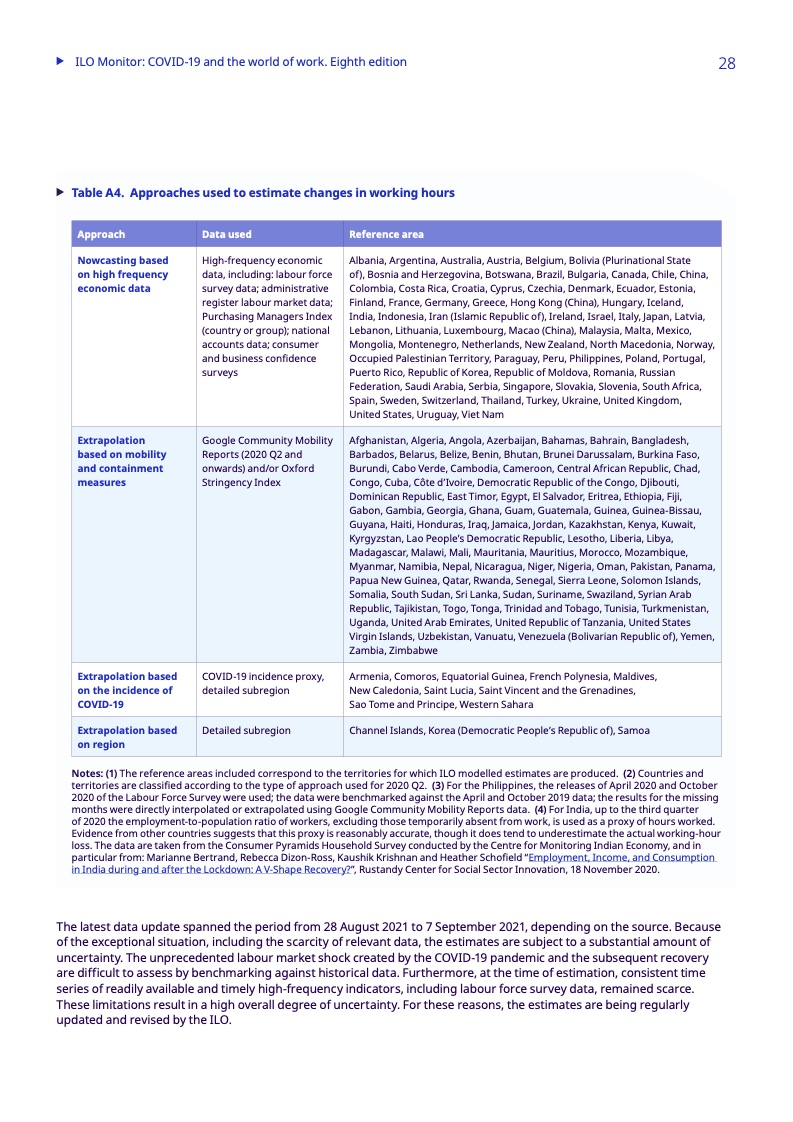 ILO Monitor: COVID-19 and the world of work. Eighth edition 28

Table A4. Approaches used to estimate changes in working hours

| Approach | Data used | Reference area |
|---|---|---|
| Nowcasting based on high frequency economic data | High-frequency economic data, including: labour force survey data; administrative register labour market data; Purchasing Managers Index (country or group); national accounts data; consumer and business confidence surveys | Albania, Argentina, Australia, Austria, Belgium, Bolivia (Plurinational State of), Bosnia and Herzegovina, Botswana, Brazil, Bulgaria, Canada, Chile, China, Colombia, Costa Rica, Croatia, Cyprus, Czechia, Denmark, Ecuador, Estonia, Finland, France, Germany, Greece, Hong Kong (China), Hungary, Iceland, India, Indonesia, Iran (Islamic Republic of), Ireland, Israel, Italy, Japan, Latvia, Lebanon, Lithuania, Luxembourg, Macao (China), Malaysia, Malta, Mexico, Mongolia, Montenegro, Netherlands, New Zealand, North Macedonia, Norway, Occupied Palestinian Territory, Paraguay, Peru, Philippines, Poland, Portugal, Puerto Rico, Republic of Korea, Republic of Moldova, Romania, Russian Federation, Saudi Arabia, Serbia, Singapore, Slovakia, Slovenia, South Africa, Spain, Sweden, Switzerland, Thailand, Turkey, Ukraine, United Kingdom, United States, Uruguay, Viet Nam |
| Extrapolation based on mobility and containment measures | Google Community Mobility Reports (2020 Q2 and onwards) and/or Oxford Stringency Index | Afghanistan, Algeria, Angola, Azerbaijan, Bahamas, Bahrain, Bangladesh, Barbados, Belarus, Belize, Benin, Bhutan, Brunei Darussalam, Burkina Faso, Burundi, Cabo Verde, Cambodia, Cameroon, Central African Republic, Chad, Congo, Cuba, Côte d'Ivoire, Democratic Republic of the Congo, Djibouti, Dominican Republic, East Timor, Egypt, El Salvador, Eritrea, Ethiopia, Fiji, Gabon, Gambia, Georgia, Ghana, Guam, Guatemala, Guinea, Guinea-Bissau, Guyana, Haiti, Honduras, Iraq, Jamaica, Jordan, Kazakhstan, Kenya, Kuwait, Kyrgyzstan, Lao People's Democratic Republic, Lesotho, Liberia, Libya, Madagascar, Malawi, Mali, Mauritania, Mauritius, Morocco, Mozambique, Myanmar, Namibia, Nepal, Nicaragua, Niger, Nigeria, Oman, Pakistan, Panama, Papua New Guinea, Qatar, Rwanda, Senegal, Sierra Leone, Solomon Islands, Somalia, South Sudan, Sri Lanka, Sudan, Suriname, Swaziland, Syrian Arab Republic, Tajikistan, Togo, Tonga, Trinidad and Tobago, Tunisia, Turkmenistan, Uganda, United Arab Emirates, United Republic of Tanzania, United States Virgin Islands, Uzbekistan, Vanuatu, Venezuela (Bolivarian Republic of), Yemen, Zambia, Zimbabwe |
| Extrapolation based on the incidence of COVID-19 | COVID-19 incidence proxy, detailed subregion | Armenia, Comoros, Equatorial Guinea, French Polynesia, Maldives, New Caledonia, Saint Lucia, Saint Vincent and the Grenadines, Sao Tome and Principe, Western Sahara |
| Extrapolation based on region | Detailed subregion | Channel Islands, Korea (Democratic People's Republic of), Samoa |

Notes: (1) The reference areas included correspond to the territories for which ILO modelled estimates are produced. (2) Countries and territories are classified according to the type of approach used for 2020 Q2. (3) For the Philippines, the releases of April 2020 and October 2020 of the Labour Force Survey were used; the data were benchmarked against the April and October 2019 data; the results for the missing months were directly interpolated or extrapolated using Google Community Mobility Reports data. (4) For India, up to the third quarter of 2020 the employment-to-population ratio of workers, excluding those temporarily absent from work, is used as a proxy of hours worked. Evidence from other countries suggests that this proxy is reasonably accurate, though it does tend to underestimate the actual working-hour loss. The data are taken from the Consumer Pyramids Household Survey conducted by the Centre for Monitoring Indian Economy, and in particular from: Marianne Bertrand, Rebecca Dizon-Ross, Kaushik Krishnan and Heather Schofield "Employment, Income, and Consumption in India during and after the Lockdown: A V-Shape Recovery?", Rustandy Center for Social Sector Innovation, 18 November 2020.

The latest data update spanned the period from 28 August 2021 to 7 September 2021, depending on the source. Because of the exceptional situation, including the scarcity of relevant data, the estimates are subject to a substantial amount of uncertainty. The unprecedented labour market shock created by the COVID-19 pandemic and the subsequent recovery are difficult to assess by benchmarking against historical data. Furthermore, at the time of estimation, consistent time series of readily available and timely high-frequency indicators, including labour force survey data, remained scarce. These limitations result in a high overall degree of uncertainty. For these reasons, the estimates are being regularly updated and revised by the ILO.